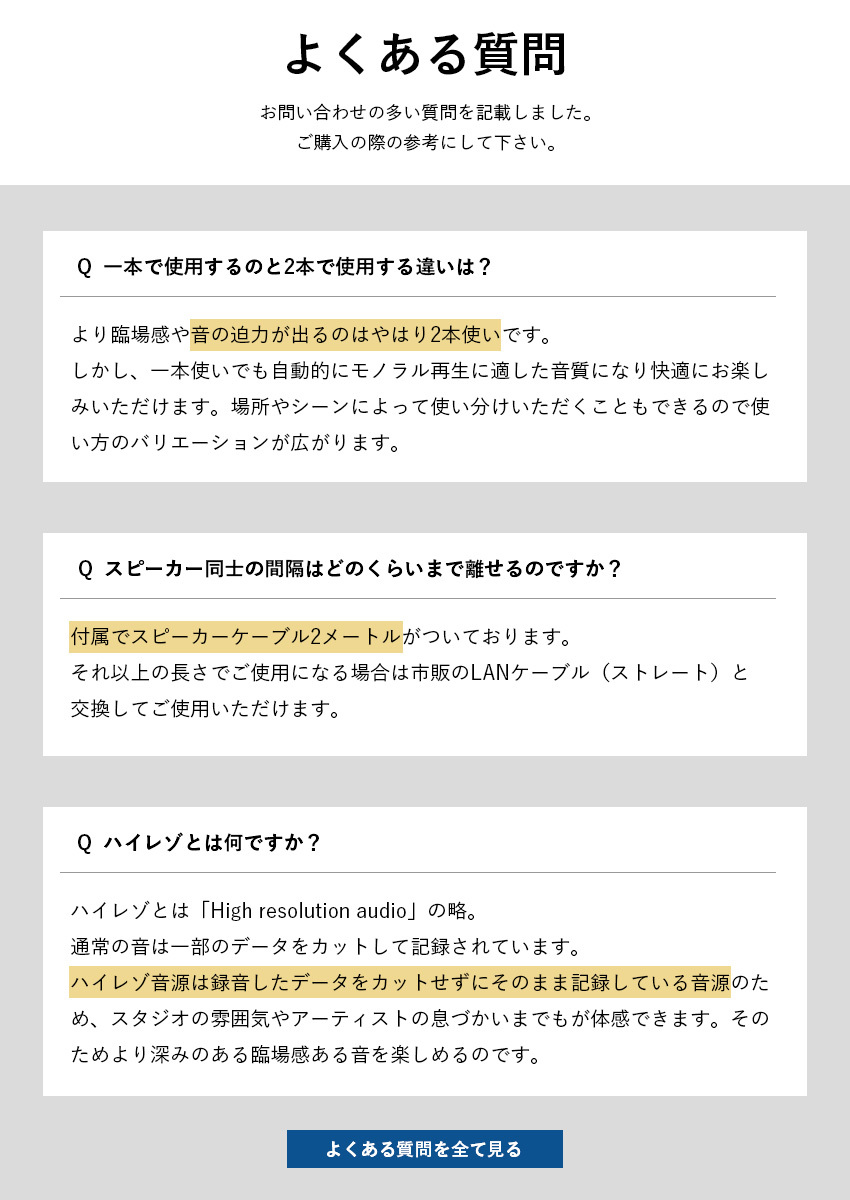 よくある質問

お問い合わせの多い質問を記載しました。
ご購入の際の参考にして下さい。

Q 一本で使用するのと2本で使用する違いは？

より臨場感や音の迫力が出るのはやはり2本使いです。
しかし、一本使いでも自動的にモノラル再生に適した音質になり快適にお楽しみいただけます。場所やシーンによって使い分けいただくこともできるので使い方のバリエーションが広がります。

Q スピーカー同士の間隔はどのくらいまで離せるのですか？

付属でスピーカーケーブル2メートルがついております。
それ以上の長さでご使用になる場合は市販のLANケーブル（ストレート）と交換してご使用いただけます。

Q ハイレゾとは何ですか？

ハイレゾとは「High resolution audio」の略。
通常の音は一部のデータをカットして記録されています。
ハイレゾ音源は録音したデータをカットせずにそのまま記録している音源のため、スタジオの雰囲気やアーティストの息づかいまでもが体感できます。そのためより深みのある臨場感ある音を楽しめるのです。

よくある質問を全て見る